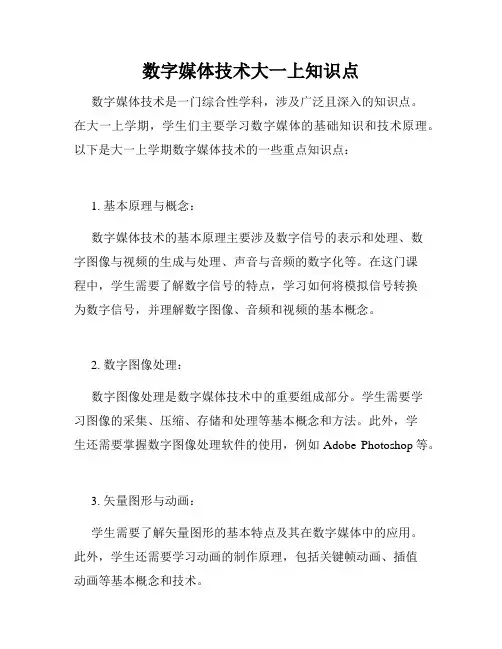 数字媒体技术大一上知识点

数字媒体技术是一门综合性学科，涉及广泛且深入的知识点。在大一上学期，学生们主要学习数字媒体的基础知识和技术原理。以下是大一上学期数字媒体技术的一些重点知识点：

1. 基本原理与概念：

数字媒体技术的基本原理主要涉及数字信号的表示和处理、数字图像与视频的生成与处理、声音与音频的数字化等。在这门课程中，学生需要了解数字信号的特点，学习如何将模拟信号转换为数字信号，并理解数字图像、音频和视频的基本概念。

2. 数字图像处理：

数字图像处理是数字媒体技术中的重要组成部分。学生需要学习图像的采集、压缩、存储和处理等基本概念和方法。此外，学生还需要掌握数字图像处理软件的使用，例如 Adobe Photoshop 等。

3. 矢量图形与动画：

学生需要了解矢量图形的基本特点及其在数字媒体中的应用。此外，学生还需要学习动画的制作原理，包括关键帧动画、插值动画等基本概念和技术。